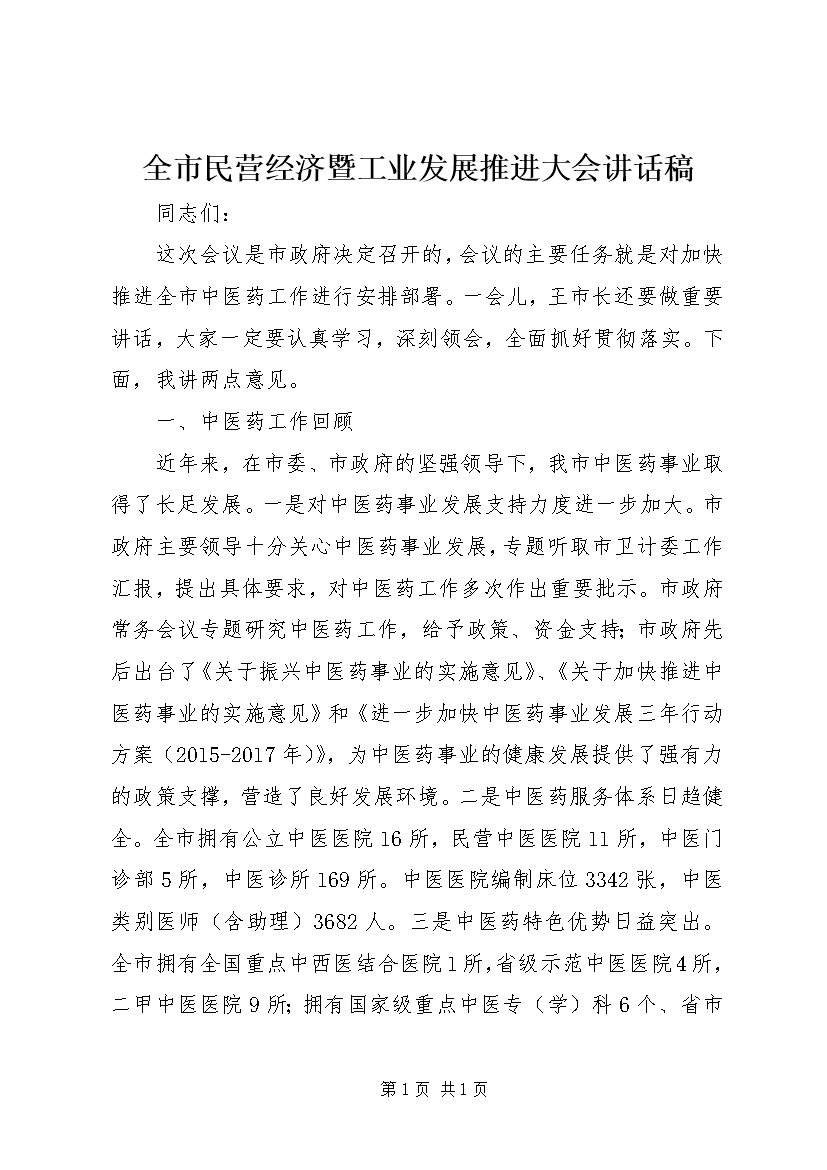 全市民营经济暨工业发展推进大会讲话稿

同志们：

这次会议是市政府决定召开的，会议的主要任务就是对加快推进全市中医药工作进行安排部署。一会儿，王市长还要做重要讲话，大家一定要认真学习，深刻领会，全面抓好贯彻落实。下面，我讲两点意见。

一、中医药工作回顾

近年来，在市委、市政府的坚强领导下，我市中医药事业取得了长足发展。一是对中医药事业发展支持力度进一步加大。市政府主要领导十分关心中医药事业发展，专题听取市卫计委工作汇报，提出具体要求，对中医药工作多次作出重要批示。市政府常务会议专题研究中医药工作，给予政策、资金支持；市政府先后出台了《关于振兴中医药事业的实施意见》、《关于加快推进中医药事业的实施意见》和《进一步加快中医药事业发展三年行动方案（2015-2017年）》，为中医药事业的健康发展提供了强有力的政策支撑，营造了良好发展环境。二是中医药服务体系日趋健全。全市拥有公立中医医院16所，民营中医医院11所，中医门诊部5所，中医诊所169所。中医医院编制床位3342张，中医类别医师（含助理）3682人。三是中医药特色优势日益突出。全市拥有全国重点中西医结合医院1所，省级示范中医医院4所，二甲中医医院9所；拥有国家级重点中医专（学）科6个、省市

第1页 共1页